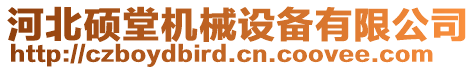 河北硕堂机械设备有限公司
http://czboydbird.cn.coovee.com